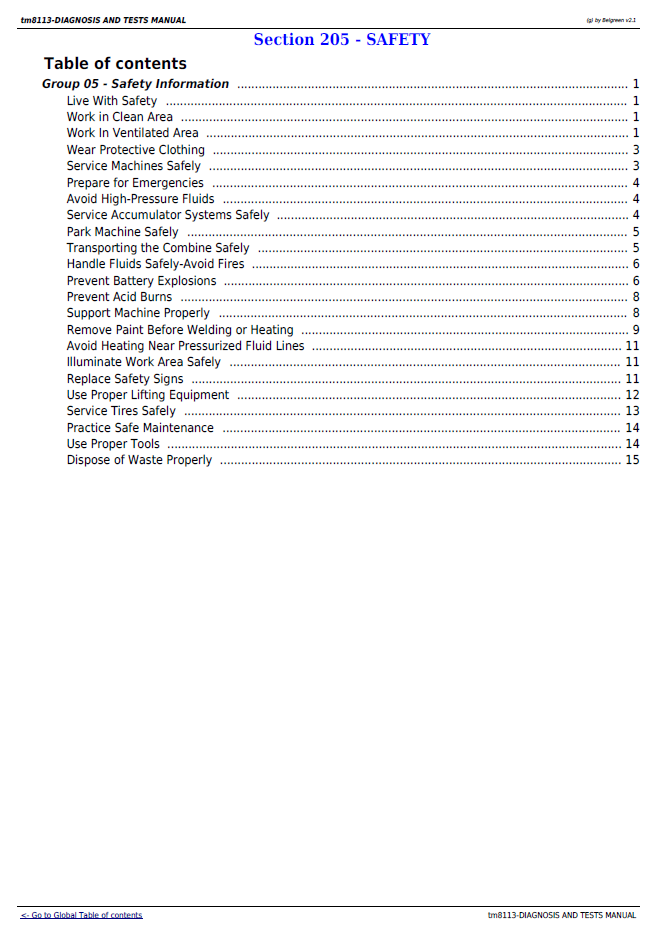 tm8113-DIAGNOSIS AND TESTS MANUAL

(g) by Belgreen v2.1

Section 205 - SAFETY

Table of contents

Group 05 - Safety Information 1
Live With Safety 1
Work in Clean Area 1
Work In Ventilated Area 1
Wear Protective Clothing 3
Service Machines Safely 3
Prepare for Emergencies 4
Avoid High-Pressure Fluids 4
Service Accumulator Systems Safely 4
Park Machine Safely 5
Transporting the Combine Safely 5
Handle Fluids Safely-Avoid Fires 6
Prevent Battery Explosions 6
Prevent Acid Burns 8
Support Machine Properly 8
Remove Paint Before Welding or Heating 9
Avoid Heating Near Pressurized Fluid Lines 11
Illuminate Work Area Safely 11
Replace Safety Signs 11
Use Proper Lifting Equipment 12
Service Tires Safely 13
Practice Safe Maintenance 14
Use Proper Tools 14
Dispose of Waste Properly 15

<- Go to Global Table of contents

tm8113-DIAGNOSIS AND TESTS MANUAL